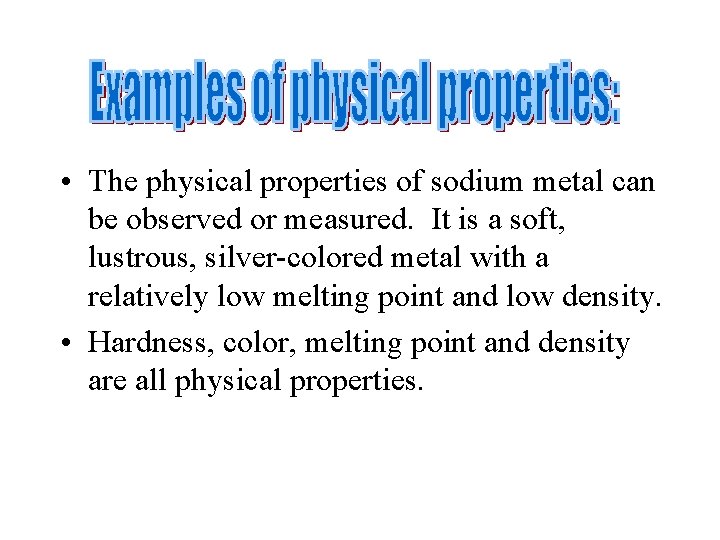 Examples of physical properties:

• The physical properties of sodium metal can be observed or measured. It is a soft, lustrous, silver-colored metal with a relatively low melting point and low density.
• Hardness, color, melting point and density are all physical properties.